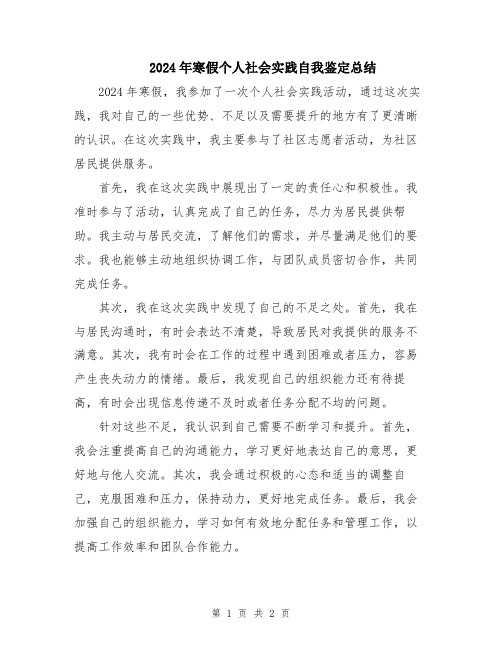 2024年寒假个人社会实践自我鉴定总结

2024年寒假，我参加了一次个人社会实践活动，通过这次实践，我对自己的一些优势、不足以及需要提升的地方有了更清晰的认识。在这次实践中，我主要参与了社区志愿者活动，为社区居民提供服务。

首先，我在这次实践中展现出了一定的责任心和积极性。我准时参与了活动，认真完成了自己的任务，尽力为居民提供帮助。我主动与居民交流，了解他们的需求，并尽量满足他们的要求。我也能够主动地组织协调工作，与团队成员密切合作，共同完成任务。

其次，我在这次实践中发现了自己的不足之处。首先，我在与居民沟通时，有时会表达不清楚，导致居民对我提供的服务不满意。其次，我有时会在工作的过程中遇到困难或者压力，容易产生丧失动力的情绪。最后，我发现自己的组织能力还有待提高，有时会出现信息传递不及时或者任务分配不均的问题。

针对这些不足，我认识到自己需要不断学习和提升。首先，我会注重提高自己的沟通能力，学习更好地表达自己的意思，更好地与他人交流。其次，我会通过积极的心态和适当的调整自己，克服困难和压力，保持动力，更好地完成任务。最后，我会加强自己的组织能力，学习如何有效地分配任务和管理工作，以提高工作效率和团队合作能力。

第 1 页 共 2 页